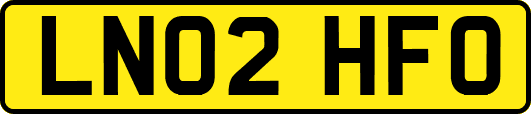 LN02 HFO